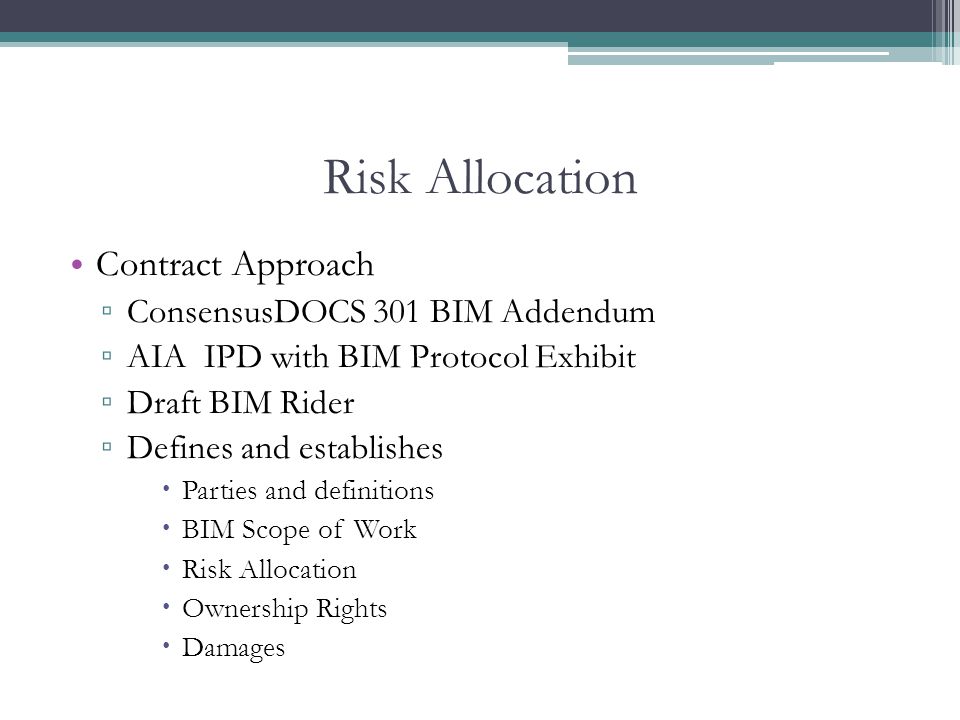 Risk Allocation

• Contract Approach
▫ ConsensusDOCS 301 BIM Addendum
▫ AIA IPD with BIM Protocol Exhibit
▫ Draft BIM Rider
▫ Defines and establishes
• Parties and definitions
• BIM Scope of Work
• Risk Allocation
• Ownership Rights
• Damages